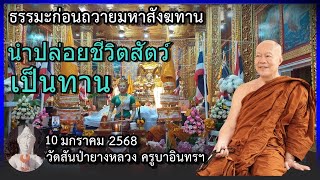 ธรรมะก่อนถวายมหาสังฆทาน

นำปล่อยชีวิตสัตว์ เป็นทาน

10 มกราคม 2568
วัดสันป่ายางหลวง ครูบาอินทรฯ